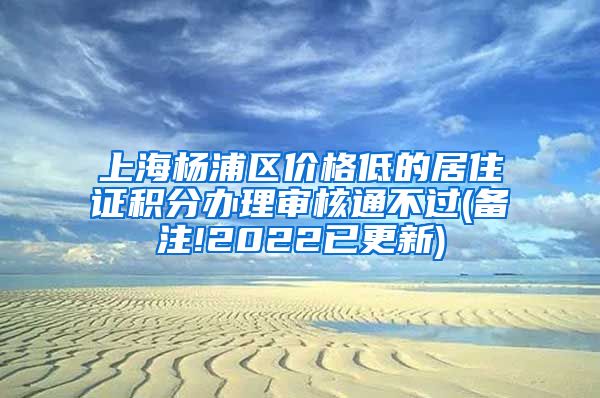 上海杨浦区价格低的居住证积分办理审核通不过(备注!2022已更新)